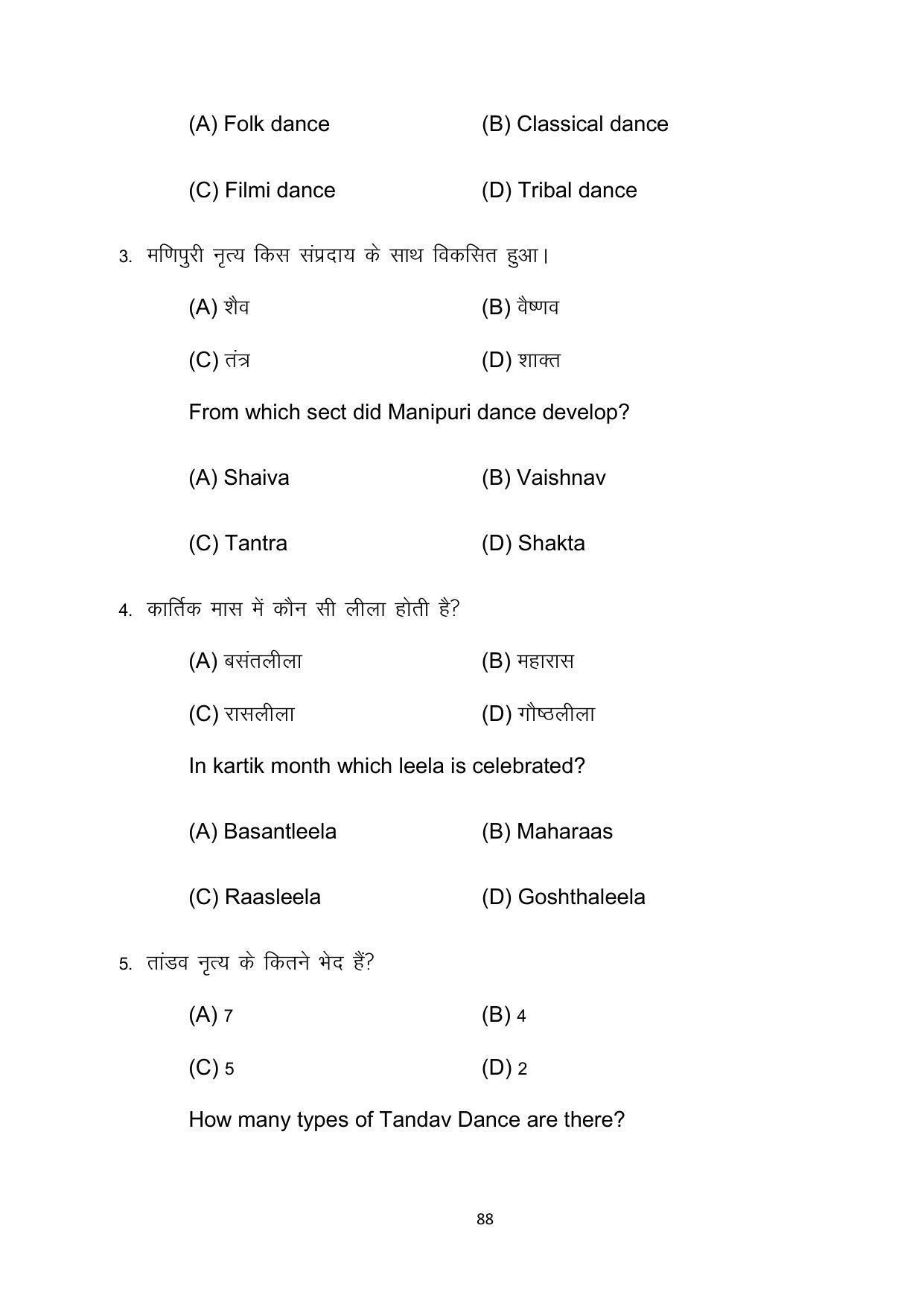 (A) Folk dance (B) Classical dance

(C) Filmi dance (D) Tribal dance

3. मणिपुरी नृत्य किस संप्रदाय के साथ विकसित हुआ।

(A) शैव (B) वैष्णव

(C) तंत्र (D) शाक्त

From which sect did Manipuri dance develop?

(A) Shaiva (B) Vaishnav

(C) Tantra (D) Shakta

4. कार्तिक मास में कौन सी लीला होती है?

(A) बसंतलीला (B) महारास

(C) रासलीला (D) गौष्ठलीला

In kartik month which leela is celebrated?

(A) Basantleela (B) Maharaas

(C) Raasleela (D) Goshthaleela

5. तांडव नृत्य के कितने भेद हैं?

(A) 7 (B) 4

(C) 5 (D) 2

How many types of Tandav Dance are there?

88